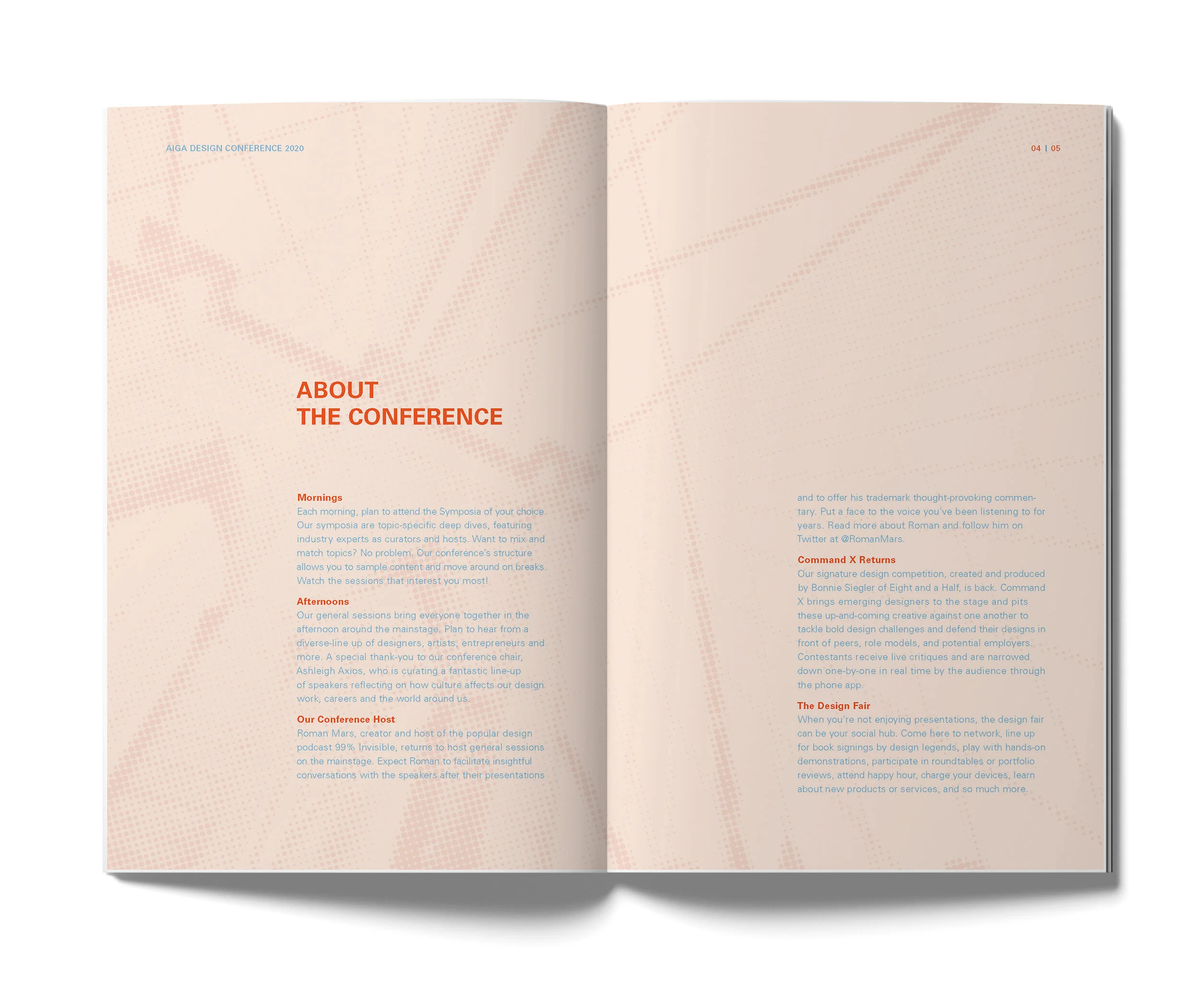 AIGA DESIGN CONFERENCE 2020

04 | 05

ABOUT
THE CONFERENCE

Mornings
Each morning, plan to attend the Symposia of your choice. Our symposia are topic-specific deep dives, featuring industry experts as curators and hosts. Want to mix and match topics? No problem. Our conference's structure allows you to sample content and move around on breaks. Watch the sessions that interest you most!

Afternoons
Our general sessions bring everyone together in the afternoon around the mainstage. Plan to hear from a diverse-line up of designers, artists, entrepreneurs and more. A special thank-you to our conference chair, Ashleigh Axios, who is curating a fantastic line-up of speakers reflecting on how culture affects our design work, careers and the world around us.

Our Conference Host
Roman Mars, creator and host of the popular design podcast 99% Invisible, returns to host general sessions on the mainstage. Expect Roman to facilitate insightful conversations with the speakers after their presentations and to offer his trademark thought-provoking commentary. Put a face to the voice you've been listening to for years. Read more about Roman and follow him on Twitter at @RomanMars.

Command X Returns
Our signature design competition, created and produced by Bonnie Siegler of Eight and a Half, is back. Command X brings emerging designers to the stage and pits these up-and-coming creative against one another to tackle bold design challenges and defend their designs in front of peers, role models, and potential employers. Contestants receive live critiques and are narrowed down one-by-one in real time by the audience through the phone app.

The Design Fair
When you're not enjoying presentations, the design fair can be your social hub. Come here to network, line up for book signings by design legends, play with hands-on demonstrations, participate in roundtables or portfolio reviews, attend happy hour, charge your devices, learn about new products or services, and so much more.